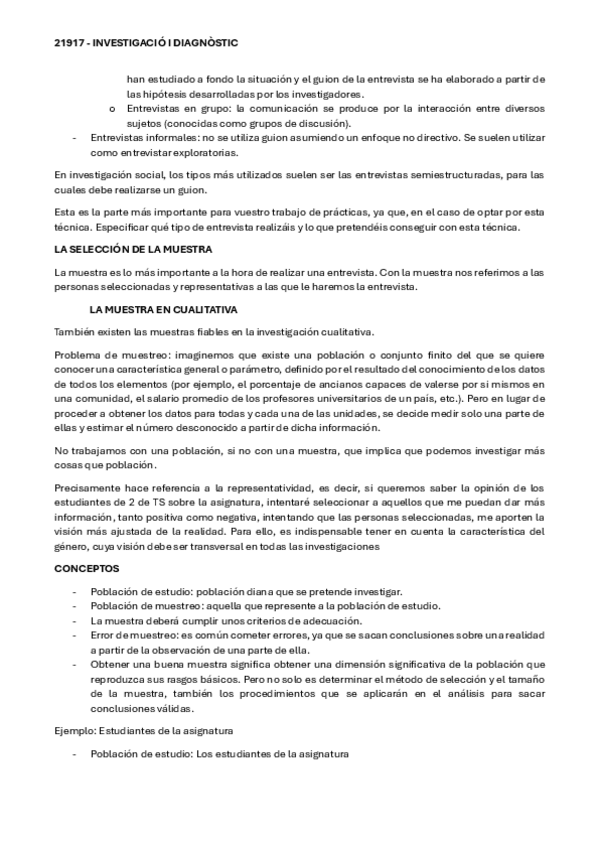 21917 - INVESTIGACIÓ I DIAGNÒSTIC

han estudiado a fondo la situación y el guion de la entrevista se ha elaborado a partir de las hipótesis desarrolladas por los investigadores.

o Entrevistas en grupo: la comunicación se produce por la interacción entre diversos sujetos (conocidas como grupos de discusión).

- Entrevistas informales: no se utiliza guion asumiendo un enfoque no directivo. Se suelen utilizar como entrevistar exploratorias.

En investigación social, los tipos más utilizados suelen ser las entrevistas semiestructuradas, para las cuales debe realizarse un guion.

Esta es la parte más importante para vuestro trabajo de prácticas, ya que, en el caso de optar por esta técnica. Especificar qué tipo de entrevista realizáis y lo que pretendéis conseguir con esta técnica.

LA SELECCIÓN DE LA MUESTRA

La muestra es lo más importante a la hora de realizar una entrevista. Con la muestra nos referimos a las personas seleccionadas y representativas a las que le haremos la entrevista.

LA MUESTRA EN CUALITATIVA

También existen las muestras fiables en la investigación cualitativa.

Problema de muestreo: imaginemos que existe una población o conjunto finito del que se quiere conocer una característica general o parámetro, definido por el resultado del conocimiento de los datos de todos los elementos (por ejemplo, el porcentaje de ancianos capaces de valerse por sí mismos en una comunidad, el salario promedio de los profesores universitarios de un país, etc.). Pero en lugar de proceder a obtener los datos para todas y cada una de las unidades, se decide medir solo una parte de ellas y estimar el número desconocido a partir de dicha información.

No trabajamos con una población, si no con una muestra, que implica que podemos investigar más cosas que población.

Precisamente hace referencia a la representatividad, es decir, si queremos saber la opinión de los estudiantes de 2 de TS sobre la asignatura, intentaré seleccionar a aquellos que me puedan dar más información, tanto positiva como negativa, intentando que las personas seleccionadas, me aporten la visión más ajustada de la realidad. Para ello, es indispensable tener en cuenta la característica del género, cuya visión debe ser transversal en todas las investigaciones

CONCEPTOS

- Población de estudio: población diana que se pretende investigar.
- Población de muestreo: aquella que represente a la población de estudio.
- La muestra deberá cumplir unos criterios de adecuación.
- Error de muestreo: es común cometer errores, ya que se sacan conclusiones sobre una realidad a partir de la observación de una parte de ella.
- Obtener una buena muestra significa obtener una dimensión significativa de la población que reproduzca sus rasgos básicos. Pero no solo es determinar el método de selección y el tamaño de la muestra, también los procedimientos que se aplicarán en el análisis para sacar conclusiones válidas.

Ejemplo: Estudiantes de la asignatura

- Población de estudio: Los estudiantes de la asignatura